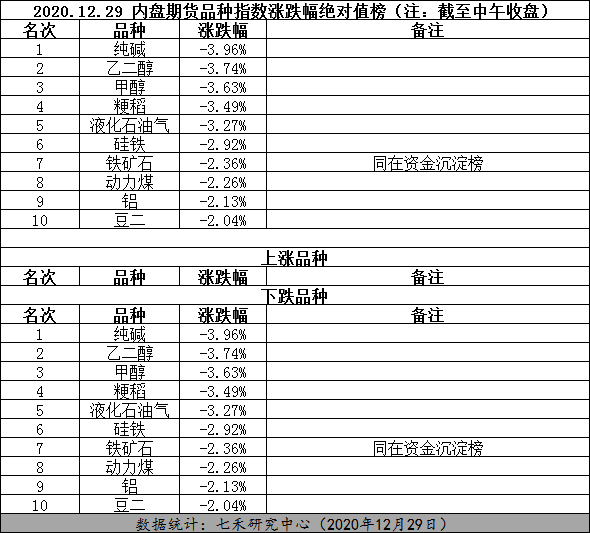 2020.12.29 内盘期货品种指数涨跌幅绝对值榜（注：截至中午收盘）

| 名次 | 品种 | 涨跌幅 | 备注 |
|---|---|---|---|
| 1 | 纯碱 | -3.96% | |
| 2 | 乙二醇 | -3.74% | |
| 3 | 甲醇 | -3.63% | |
| 4 | 粳稻 | -3.49% | |
| 5 | 液化石油气 | -3.27% | |
| 6 | 硅铁 | -2.92% | |
| 7 | 铁矿石 | -2.36% | 同在资金沉淀榜 |
| 8 | 动力煤 | -2.26% | |
| 9 | 铝 | -2.13% | |
| 10 | 豆二 | -2.04% | |

上涨品种

| 名次 | 品种 | 涨跌幅 | 备注 |
|---|---|---|---|

下跌品种

| 名次 | 品种 | 涨跌幅 | 备注 |
|---|---|---|---|
| 1 | 纯碱 | -3.96% | |
| 2 | 乙二醇 | -3.74% | |
| 3 | 甲醇 | -3.63% | |
| 4 | 粳稻 | -3.49% | |
| 5 | 液化石油气 | -3.27% | |
| 6 | 硅铁 | -2.92% | |
| 7 | 铁矿石 | -2.36% | 同在资金沉淀榜 |
| 8 | 动力煤 | -2.26% | |
| 9 | 铝 | -2.13% | |
| 10 | 豆二 | -2.04% | |

数据统计：七禾研究中心（2020年12月29日）